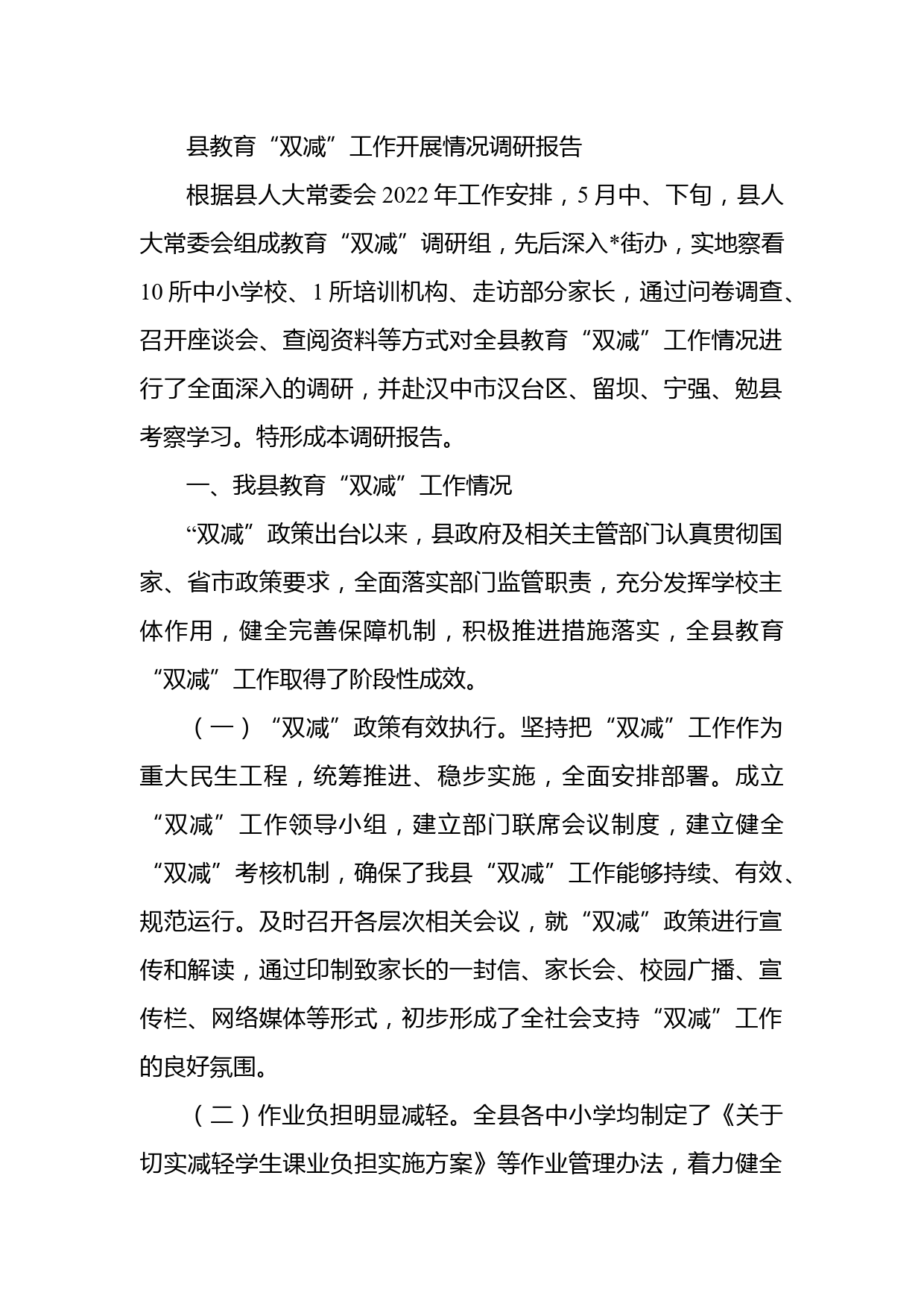 县教育“双减”工作开展情况调研报告

根据县人大常委会2022年工作安排，5月中、下旬，县人大常委会组成教育“双减”调研组，先后深入*街办，实地察看10所中小学校、1所培训机构、走访部分家长，通过问卷调查、召开座谈会、查阅资料等方式对全县教育“双减”工作情况进行了全面深入的调研，并赴汉中市汉台区、留坝、宁强、勉县考察学习。特形成本调研报告。

一、我县教育“双减”工作情况

“双减”政策出台以来，县政府及相关主管部门认真贯彻国家、省市政策要求，全面落实部门监管职责，充分发挥学校主体作用，健全完善保障机制，积极推进措施落实，全县教育“双减”工作取得了阶段性成效。

（一）“双减”政策有效执行。坚持把“双减”工作作为重大民生工程，统筹推进、稳步实施，全面安排部署。成立“双减”工作领导小组，建立部门联席会议制度，建立健全“双减”考核机制，确保了我县“双减”工作能够持续、有效、规范运行。及时召开各层次相关会议，就“双减”政策进行宣传和解读，通过印制致家长的一封信、家长会、校园广播、宣传栏、网络媒体等形式，初步形成了全社会支持“双减”工作的良好氛围。

（二）作业负担明显减轻。全县各中小学均制定了《关于切实减轻学生课业负担实施方案》等作业管理办法，着力健全